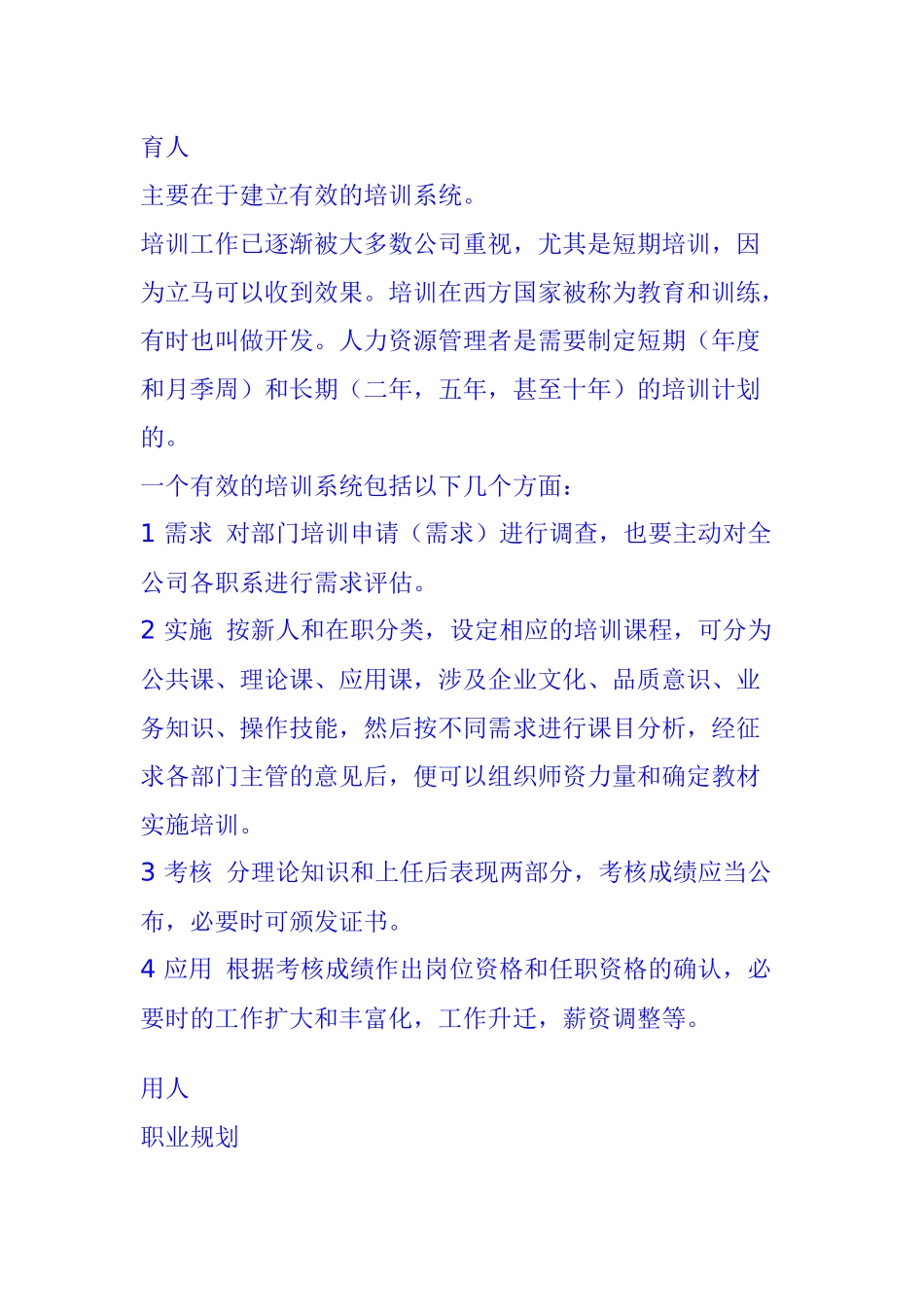 育人

主要在于建立有效的培训系统。

培训工作已逐渐被大多数公司重视，尤其是短期培训，因为立马可以收到效果。培训在西方国家被称为教育和训练，有时也叫做开发。人力资源管理者是需要制定短期（年度和月季周）和长期（二年，五年，甚至十年）的培训计划的。

一个有效的培训系统包括以下几个方面：

1 需求 对部门培训申请（需求）进行调查，也要主动对全公司各职系进行需求评估。

2 实施 按新人和在职分类，设定相应的培训课程，可分为公共课、理论课、应用课，涉及企业文化、品质意识、业务知识、操作技能，然后按不同需求进行课目分析，经征求各部门主管的意见后，便可以组织师资力量和确定教材实施培训。

3 考核 分理论知识和上任后表现两部分，考核成绩应当公布，必要时可颁发证书。

4 应用 根据考核成绩作出岗位资格和任职资格的确认，必要时的工作扩大和丰富化，工作升迁，薪资调整等。

用人

职业规划